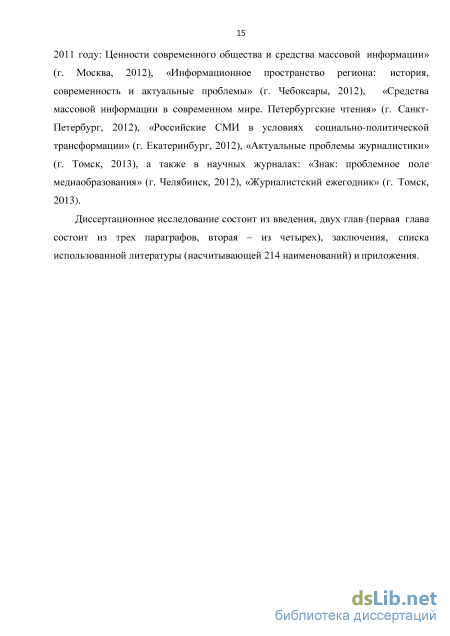 15

2011 году: Ценности современного общества и средства массовой информации» (г. Москва, 2012), «Информационное пространство региона: история, современность и актуальные проблемы» (г. Чебоксары, 2012), «Средства массовой информации в современном мире. Петербургские чтения» (г. Санкт-Петербург, 2012), «Российские СМИ в условиях социально-политической трансформации» (г. Екатеринбург, 2012), «Актуальные проблемы журналистики» (г. Томск, 2013), а также в научных журналах: «Знак: проблемное поле медиаобразования» (г. Челябинск, 2012), «Журналистский ежегодник» (г. Томск, 2013).

Диссертационное исследование состоит из введения, двух глав (первая глава состоит из трех параграфов, вторая – из четырех), заключения, списка использованной литературы (насчитывающей 214 наименований) и приложения.

dsLib.net
библиотека диссертаций